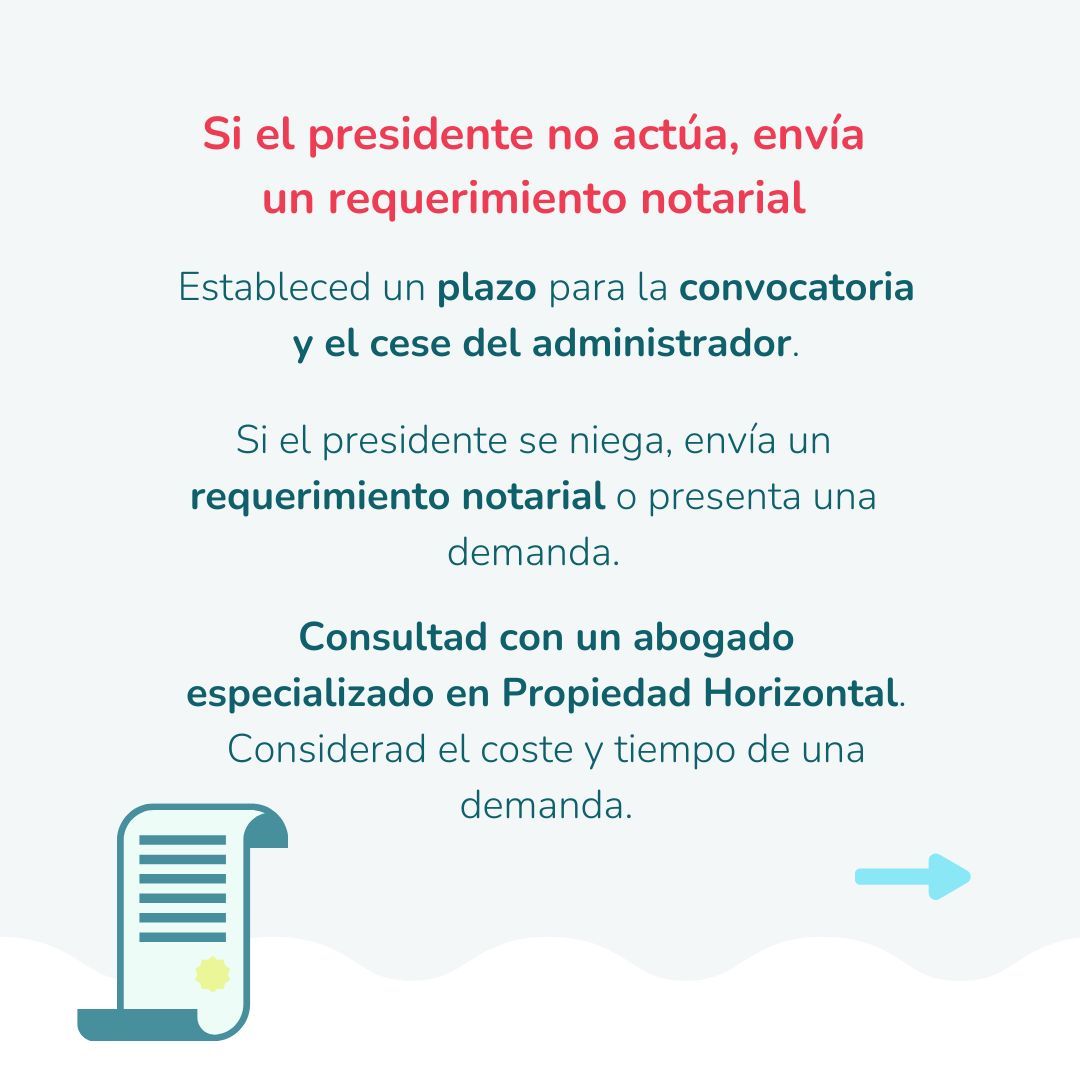 Si el presidente no actúa, envía un requerimiento notarial

Estableced un plazo para la convocatoria y el cese del administrador.

Si el presidente se niega, envía un requerimiento notarial o presenta una demanda.

Consultad con un abogado especializado en Propiedad Horizontal. Considerad el coste y tiempo de una demanda.